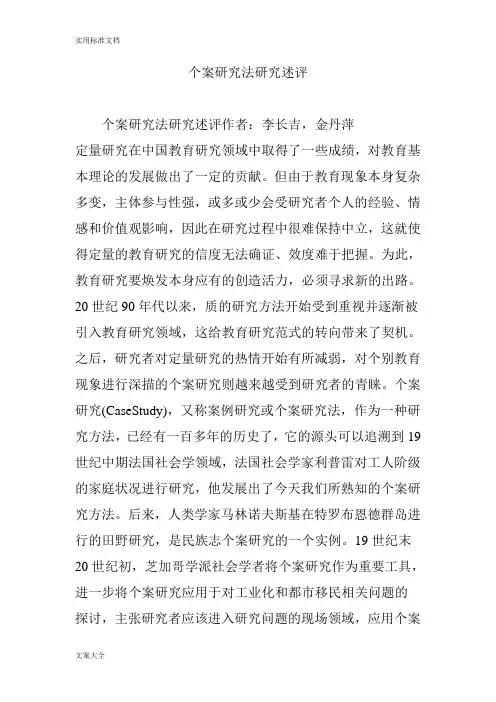 实用标准文档

个案研究法研究述评

个案研究法研究述评作者：李长吉，金丹萍

定量研究在中国教育研究领域中取得了一些成绩，对教育基本理论的发展做出了一定的贡献。但由于教育现象本身复杂多变，主体参与性强，或多或少会受研究者个人的经验、情感和价值观影响，因此在研究过程中很难保持中立，这就使得定量的教育研究的信度无法确证、效度难于把握。为此，教育研究要焕发本身应有的创造活力，必须寻求新的出路。20 世纪 90 年代以来，质的研究方法开始受到重视并逐渐被引入教育研究领域，这给教育研究范式的转向带来了契机。之后，研究者对定量研究的热情开始有所减弱，对个别教育现象进行深描的个案研究则越来越受到研究者的青睐。个案研究(CaseStudy)，又称案例研究或个案研究法，作为一种研究方法，已经有一百多年的历史了，它的源头可以追溯到 19 世纪中期法国社会学领域，法国社会学家利普雷对工人阶级的家庭状况进行研究，他发展出了今天我们所熟知的个案研究方法。后来，人类学家马林诺夫斯基在特罗布恩德群岛进行的田野研究，是民族志个案研究的一个实例。19 世纪末 20 世纪初，芝加哥学派社会学者将个案研究作为重要工具，进一步将个案研究应用于对工业化和都市移民相关问题的探讨，主张研究者应该进入研究问题的现场领域，应用个案

文案大全